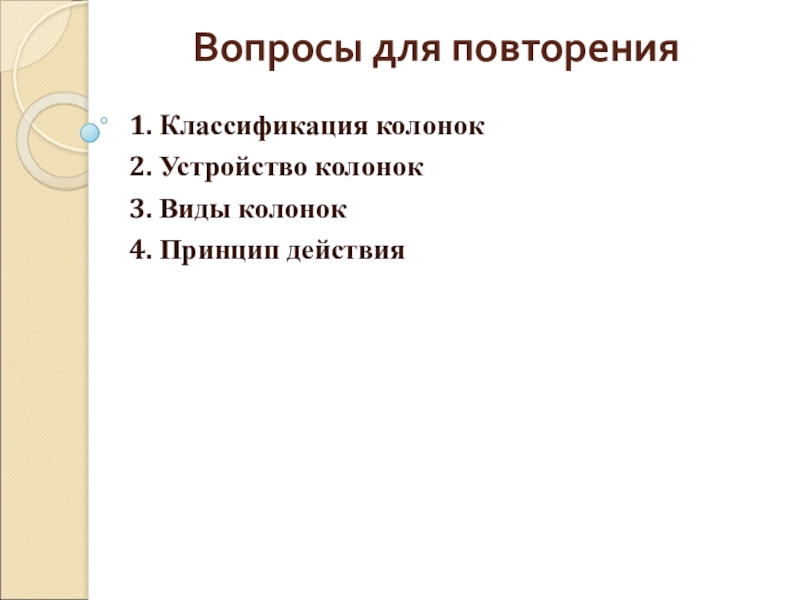 Вопросы для повторения

1. Классификация колонок
2. Устройство колонок
3. Виды колонок
4. Принцип действия